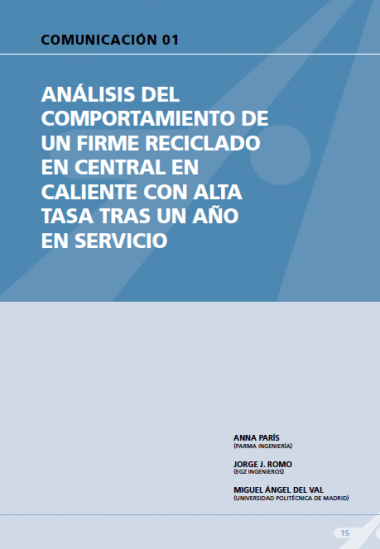 COMUNICACIÓN 01

ANÁLISIS DEL COMPORTAMIENTO DE UN FIRME RECICLADO EN CENTRAL EN CALIENTE CON ALTA TASA TRAS UN AÑO EN SERVICIO

ANNA PARÍS
(PARMA INGENIERÍA)

JORGE J. ROMO
(EGZ INGENIEROS)

MIGUEL ÁNGEL DEL VAL
(UNIVERSIDAD POLITÉCNICA DE MADRID)

15